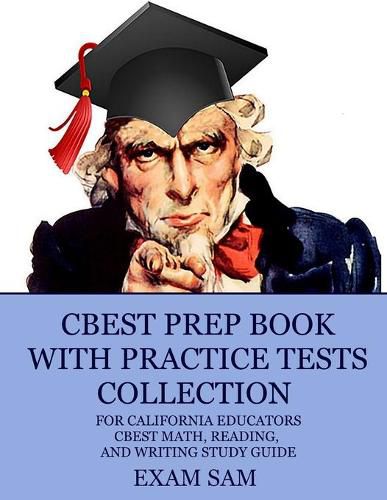 CBEST PREP BOOK WITH PRACTICE TESTS COLLECTION

FOR CALIFORNIA EDUCATORS CBEST MATH, READING, AND WRITING STUDY GUIDE

EXAM SAM